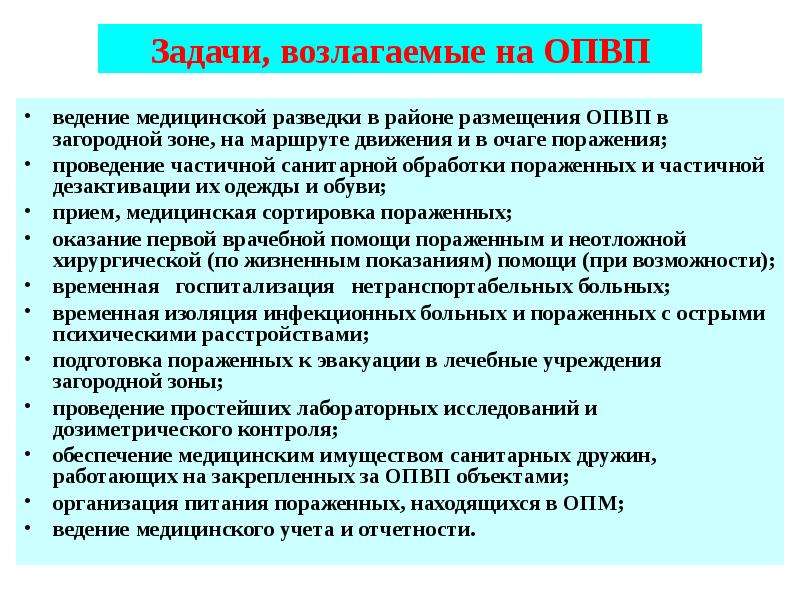 Задачи, возлагаемые на ОПВП

• ведение медицинской разведки в районе размещения ОПВП в загородной зоне, на маршруте движения и в очаге поражения;
• проведение частичной санитарной обработки пораженных и частичной дезактивации их одежды и обуви;
• прием, медицинская сортировка пораженных;
• оказание первой врачебной помощи пораженным и неотложной хирургической (по жизненным показаниям) помощи (при возможности);
• временная госпитализация нетранспортабельных больных;
• временная изоляция инфекционных больных и пораженных с острыми психическими расстройствами;
• подготовка пораженных к эвакуации в лечебные учреждения загородной зоны;
• проведение простейших лабораторных исследований и дозиметрического контроля;
• обеспечение медицинским имуществом санитарных дружин, работающих на закрепленных за ОПВП объектами;
• организация питания пораженных, находящихся в ОПМ;
• ведение медицинского учета и отчетности.